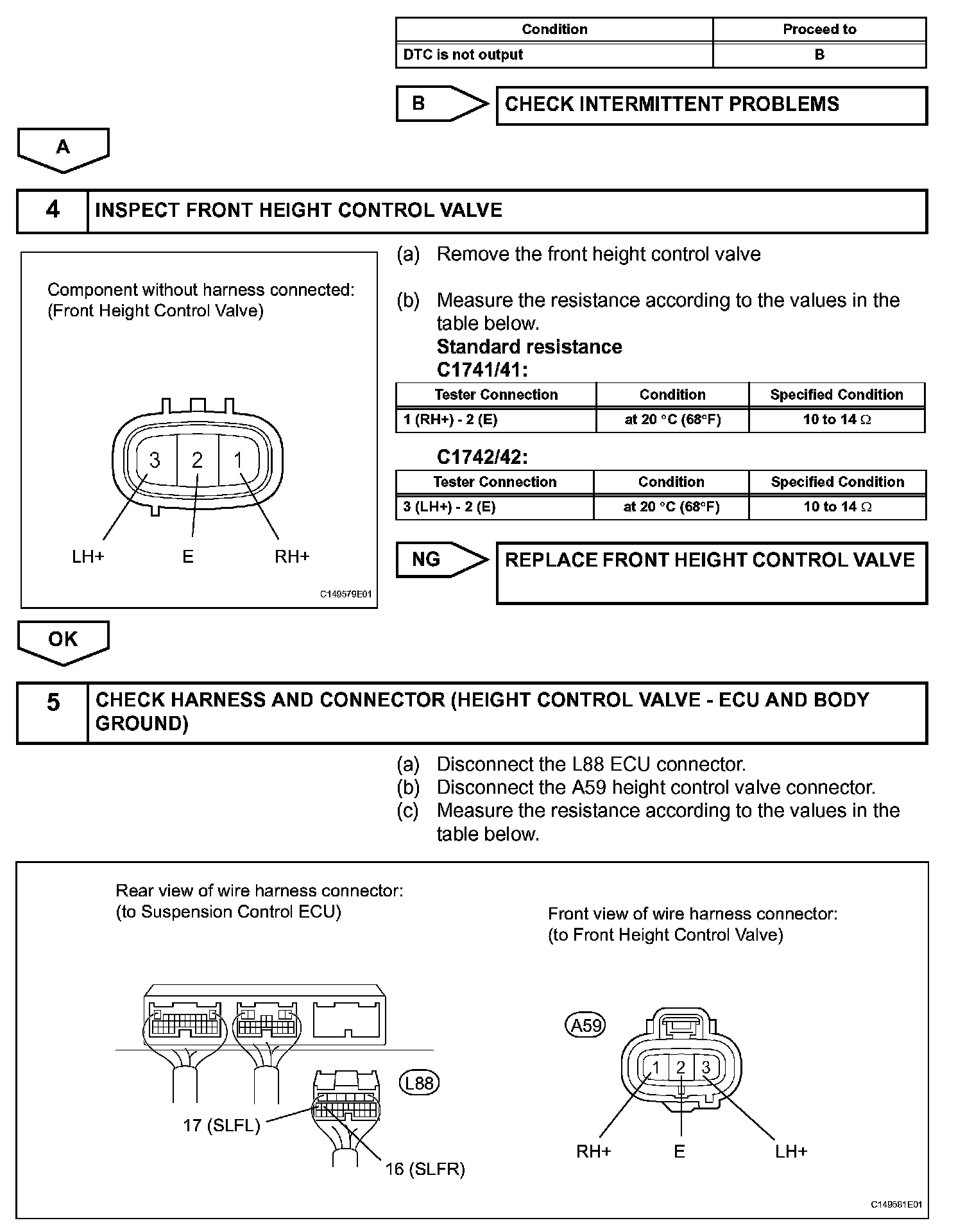 | Condition | Proceed to |
|---|---|
| DTC is not output | B |

B CHECK INTERMITTENT PROBLEMS

A

4 INSPECT FRONT HEIGHT CONTROL VALVE

Component without harness connected:
(Front Height Control Valve)

3 2 1

LH+ E RH+

C149579E01

(a) Remove the front height control valve

(b) Measure the resistance according to the values in the table below.
**Standard resistance**
**C1741/41:**

| Tester Connection | Condition | Specified Condition |
|---|---|---|
| 1 (RH+) - 2 (E) | at 20 °C (68°F) | 10 to 14 Ω |

**C1742/42:**

| Tester Connection | Condition | Specified Condition |
|---|---|---|
| 3 (LH+) - 2 (E) | at 20 °C (68°F) | 10 to 14 Ω |

NG REPLACE FRONT HEIGHT CONTROL VALVE

OK

5 CHECK HARNESS AND CONNECTOR (HEIGHT CONTROL VALVE - ECU AND BODY GROUND)

(a) Disconnect the L88 ECU connector.
(b) Disconnect the A59 height control valve connector.
(c) Measure the resistance according to the values in the table below.

Rear view of wire harness connector:
(to Suspension Control ECU)

L88

17 (SLFL)

16 (SLFR)

Front view of wire harness connector:
(to Front Height Control Valve)

A59

1 2 3

RH+ E LH+

C149581E01